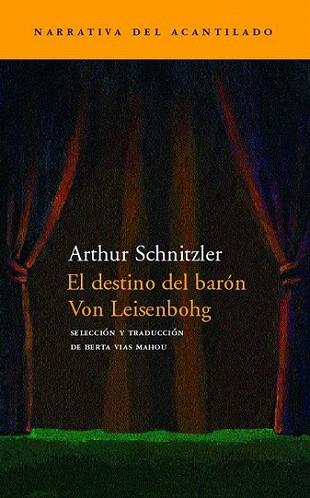 NARRATIVA DEL ACANTILADO

Arthur Schnitzler
El destino del barón Von Leisenbohg

SELECCIÓN Y TRADUCCIÓN
DE BERTA VIAS MAHOU